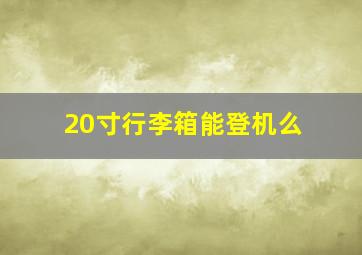 20寸行李箱能登机么